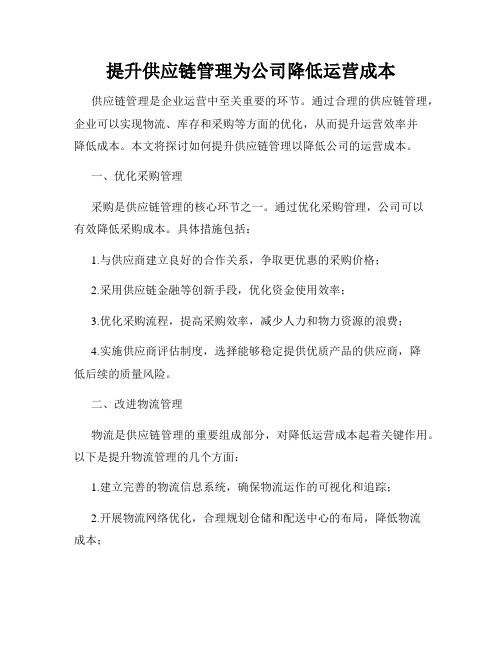 提升供应链管理为公司降低运营成本

供应链管理是企业运营中至关重要的环节。通过合理的供应链管理，企业可以实现物流、库存和采购等方面的优化，从而提升运营效率并降低成本。本文将探讨如何提升供应链管理以降低公司的运营成本。

一、优化采购管理

采购是供应链管理的核心环节之一。通过优化采购管理，公司可以有效降低采购成本。具体措施包括：

1.与供应商建立良好的合作关系，争取更优惠的采购价格；

2.采用供应链金融等创新手段，优化资金使用效率；

3.优化采购流程，提高采购效率，减少人力和物力资源的浪费；

4.实施供应商评估制度，选择能够稳定提供优质产品的供应商，降低后续的质量风险。

二、改进物流管理

物流是供应链管理的重要组成部分，对降低运营成本起着关键作用。以下是提升物流管理的几个方面：

1.建立完善的物流信息系统，确保物流运作的可视化和追踪；

2.开展物流网络优化，合理规划仓储和配送中心的布局，降低物流成本；